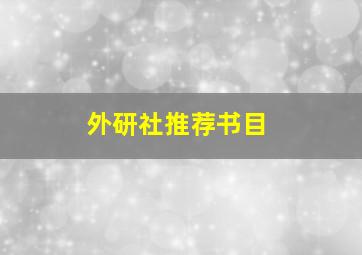 外研社推荐书目